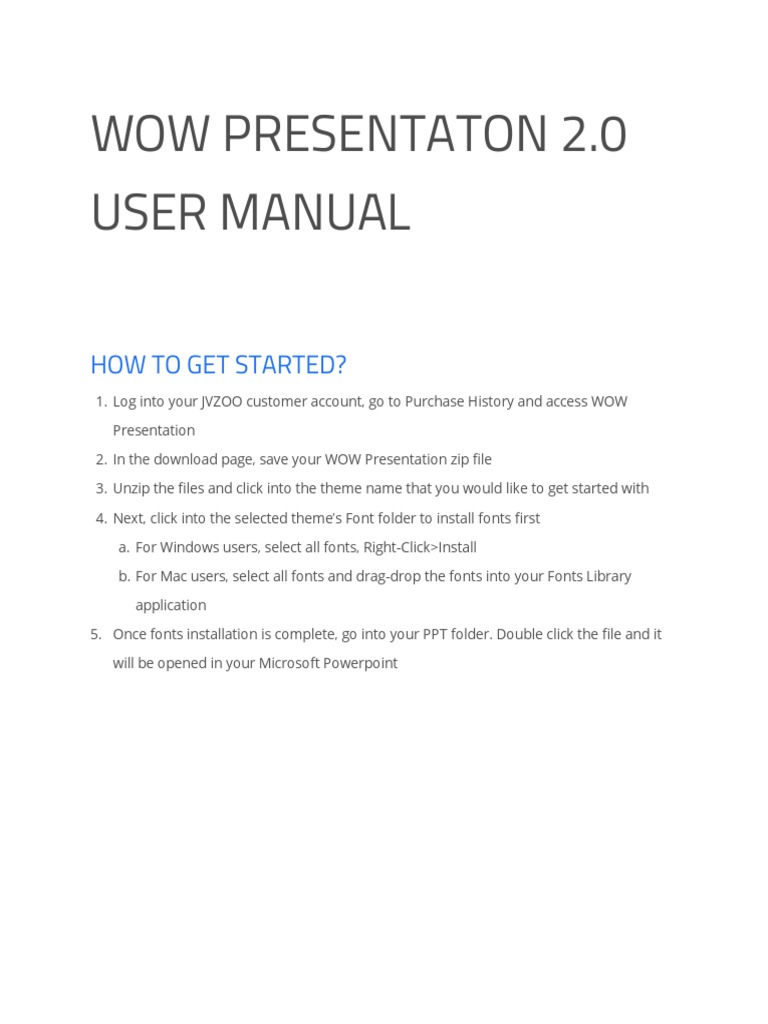 WOW PRESENTATON 2.0 USER MANUAL

HOW TO GET STARTED?

1. Log into your JVZOO customer account, go to Purchase History and access WOW Presentation
2. In the download page, save your WOW Presentation zip file
3. Unzip the files and click into the theme name that you would like to get started with
4. Next, click into the selected theme's Font folder to install fonts first
a. For Windows users, select all fonts, Right-Click>Install
b. For Mac users, select all fonts and drag-drop the fonts into your Fonts Library application
5. Once fonts installation is complete, go into your PPT folder. Double click the file and it will be opened in your Microsoft Powerpoint